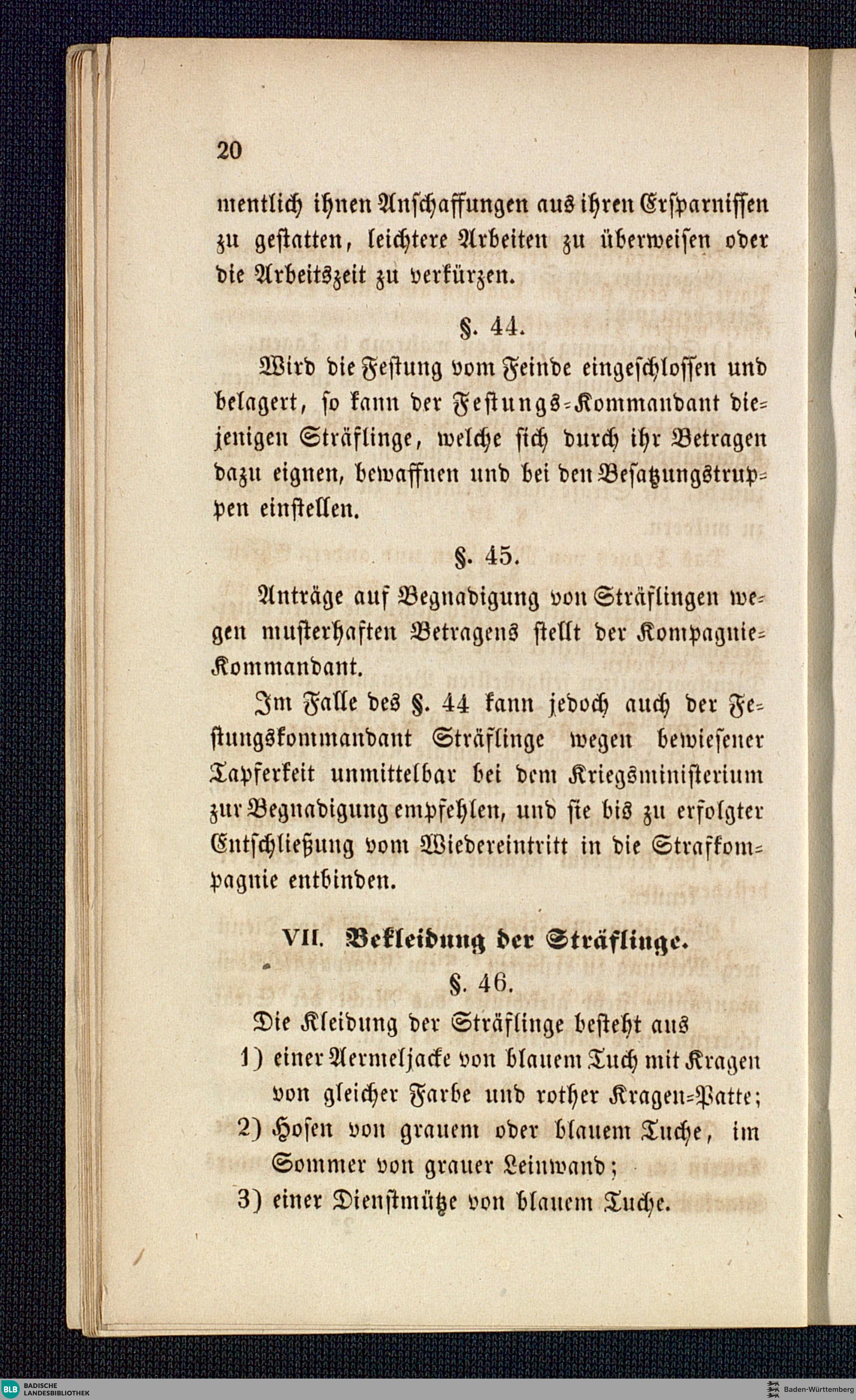 20

mentlich ihnen Anschaffungen aus ihren Ersparnissen zu gestatten, leichtere Arbeiten zu überweisen oder die Arbeitszeit zu verkürzen.

§. 44.

Wird die Festung vom Feinde eingeschlossen und belagert, so kann der Festungs-Kommandant diejenigen Sträflinge, welche sich durch ihr Betragen dazu eignen, bewaffnen und bei den Besatzungstruppen einstellen.

§. 45.

Anträge auf Begnadigung von Sträflingen wegen musterhaften Betragens stellt der Kompagnie-Kommandant.

Im Falle des §. 44 kann jedoch auch der Festungskommandant Sträflinge wegen bewiesener Tapferkeit unmittelbar bei dem Kriegsministerium zur Begnadigung empfehlen, und sie bis zu erfolgter Entschließung vom Wiedereintritt in die Strafkompagnie entbinden.

VII. Bekleidung der Sträflinge.

§. 46.

Die Kleidung der Sträflinge besteht aus

1) einer Aermeljacke von blauem Tuch mit Kragen von gleicher Farbe und rother Kragen-Patte;

2) Hosen von grauem oder blauem Tuche, im Sommer von grauer Leinwand;

3) einer Dienstmütze von blauem Tuche.

BLB BADISCHE LANDESBIBLIOTHEK

Baden-Württemberg